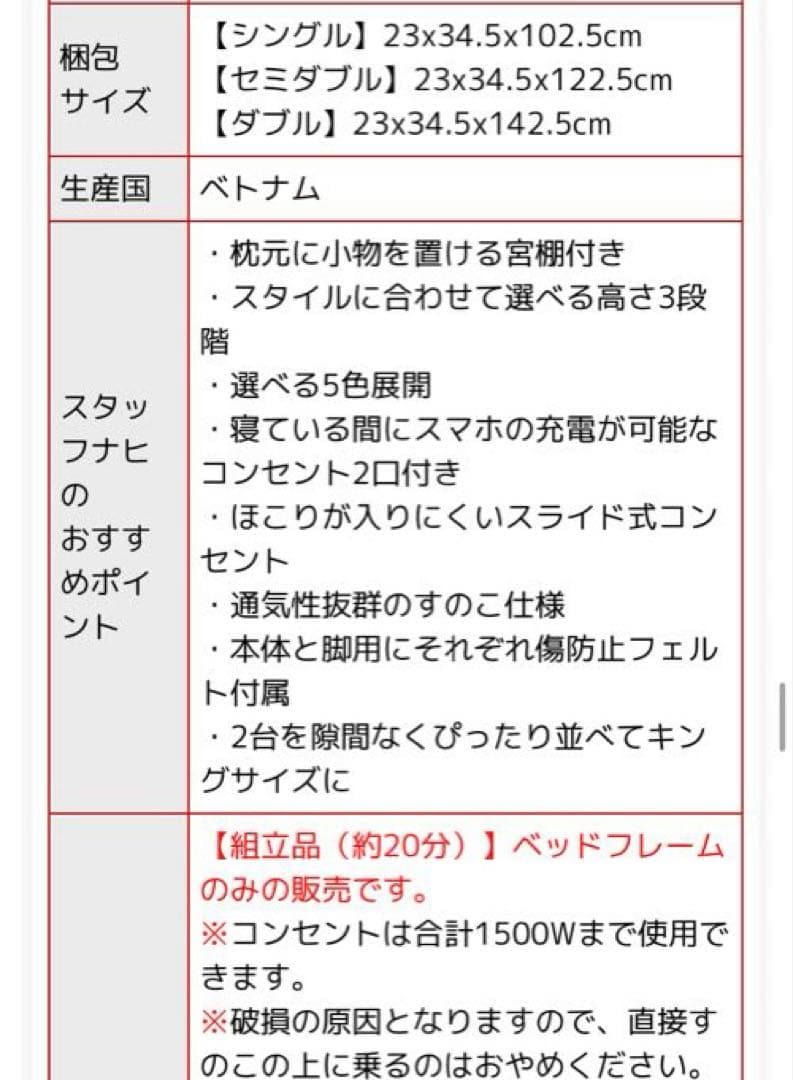 | 梱包サイズ | 【シングル】23x34.5x102.5cm<br>【セミダブル】23x34.5x122.5cm<br>【ダブル】23x34.5x142.5cm |
|---|---|
| 生産国 | ベトナム |
| スタッフナビのおすすめポイント | ・枕元に小物を置ける宮棚付き<br>・スタイルに合わせて選べる高さ3段階<br>・選べる5色展開<br>・寝ている間にスマホの充電が可能なコンセント2口付き<br>・ほこりが入りにくいスライド式コンセント<br>・通気性抜群のすのこ仕様<br>・本体と脚用にそれぞれ傷防止フェルト付属<br>・2台を隙間なくぴったり並べてキングサイズに |
| | 【組立品（約20分）】ベッドフレームのみの販売です。<br>※コンセントは合計1500Wまで使用できます。<br>※破損の原因となりますので、直接すのこの上に乗るのはおやめください。 |